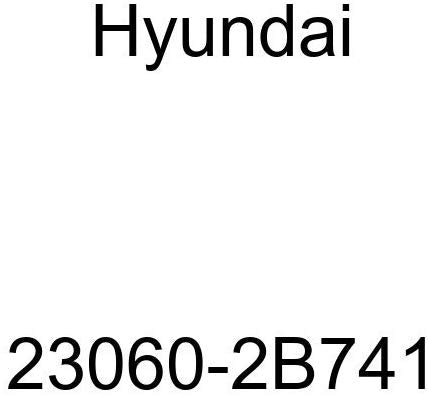 Hyundai

23060-2B741